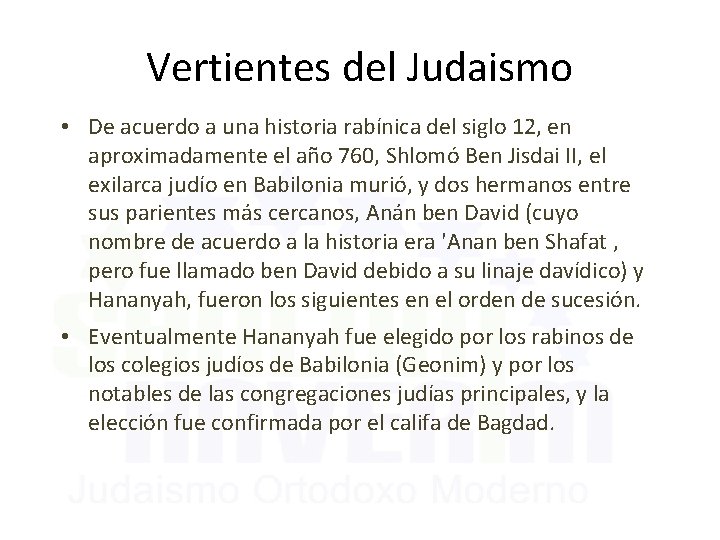 Vertientes del Judaismo

• De acuerdo a una historia rabínica del siglo 12, en aproximadamente el año 760, Shlomó Ben Jisdai II, el exilarca judío en Babilonia murió, y dos hermanos entre sus parientes más cercanos, Anán ben David (cuyo nombre de acuerdo a la historia era 'Anan ben Shafat , pero fue llamado ben David debido a su linaje davídico) y Hananyah, fueron los siguientes en el orden de sucesión.

• Eventualmente Hananyah fue elegido por los rabinos de los colegios judíos de Babilonia (Geonim) y por los notables de las congregaciones judías principales, y la elección fue confirmada por el califa de Bagdad.

Judaismo Ortodoxo Moderno